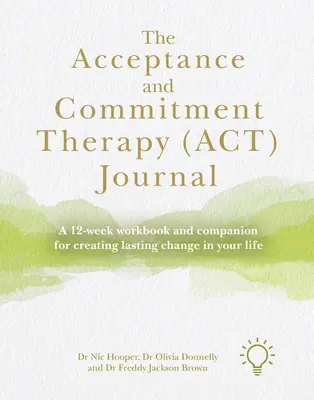 The Acceptance and Commitment Therapy (ACT) Journal

A 12-week workbook and companion for creating lasting change in your life

Dr Nic Hooper, Dr Olivia Donnelly and Dr Freddy Jackson Brown